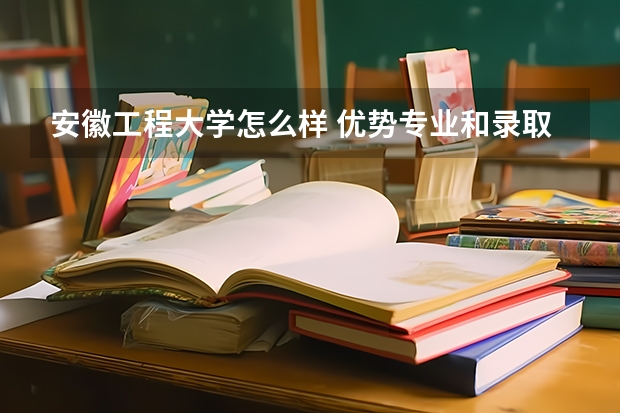 安徽工程大学怎么样 优势专业和录取